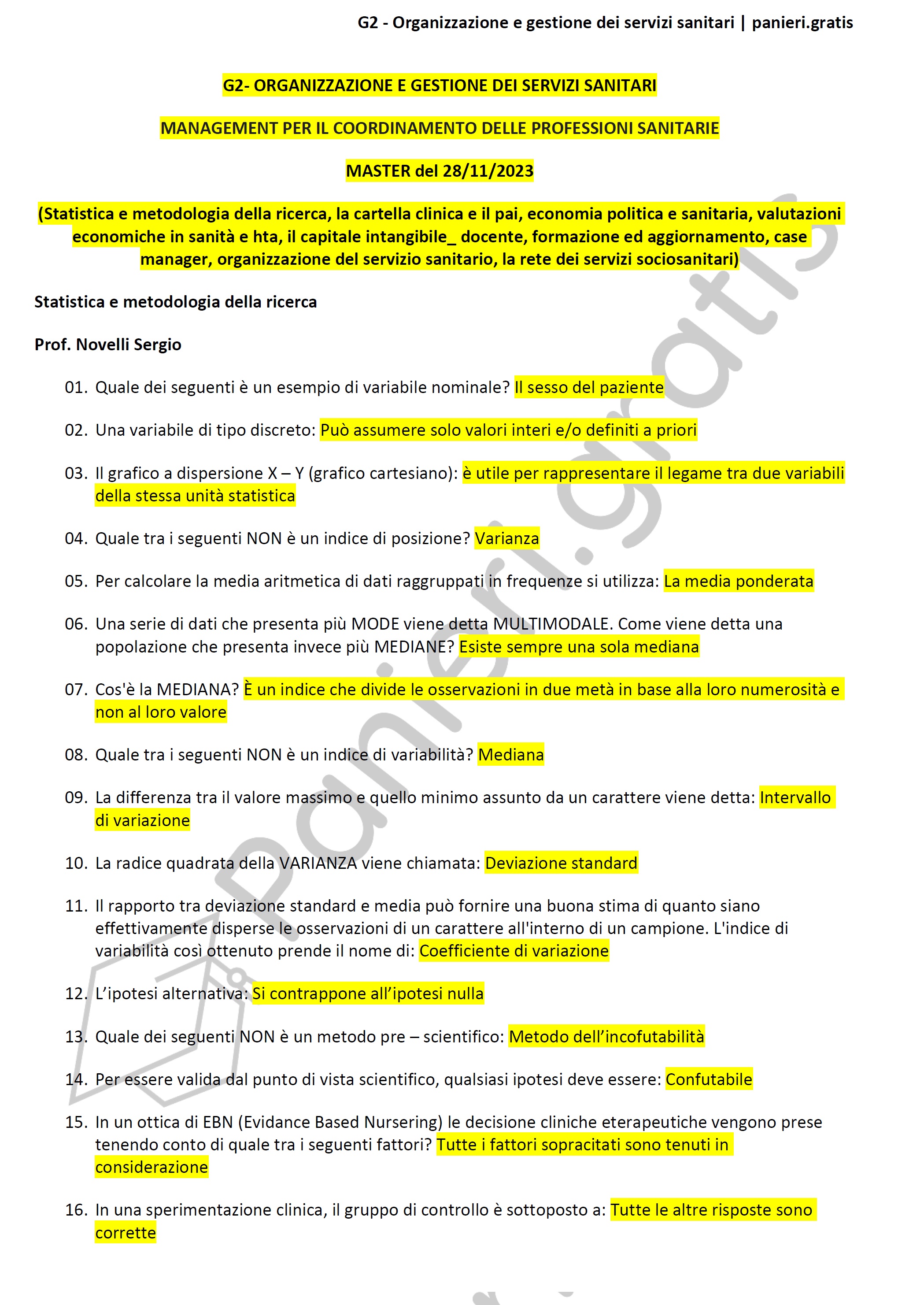 G2 - Organizzazione e gestione dei servizi sanitari | panieri.gratis

G2- ORGANIZZAZIONE E GESTIONE DEI SERVIZI SANITARI

MANAGEMENT PER IL COORDINAMENTO DELLE PROFESSIONI SANITARIE

MASTER del 28/11/2023

(Statistica e metodologia della ricerca, la cartella clinica e il pai, economia politica e sanitaria, valutazioni economiche in sanità e hta, il capitale intangibile_ docente, formazione ed aggiornamento, case manager, organizzazione del servizio sanitario, la rete dei servizi sociosanitari)

Statistica e metodologia della ricerca

Prof. Novelli Sergio

01. Quale dei seguenti è un esempio di variabile nominale? Il sesso del paziente

02. Una variabile di tipo discreto: Può assumere solo valori interi e/o definiti a priori

03. Il grafico a dispersione X – Y (grafico cartesiano): è utile per rappresentare il legame tra due variabili della stessa unità statistica

04. Quale tra i seguenti NON è un indice di posizione? Varianza

05. Per calcolare la media aritmetica di dati raggruppati in frequenze si utilizza: La media ponderata

06. Una serie di dati che presenta più MODE viene detta MULTIMODALE. Come viene detta una popolazione che presenta invece più MEDIANE? Esiste sempre una sola mediana

07. Cos'è la MEDIANA? È un indice che divide le osservazioni in due metà in base alla loro numerosità e non al loro valore

08. Quale tra i seguenti NON è un indice di variabilità? Mediana

09. La differenza tra il valore massimo e quello minimo assunto da un carattere viene detta: Intervallo di variazione

10. La radice quadrata della VARIANZA viene chiamata: Deviazione standard

11. Il rapporto tra deviazione standard e media può fornire una buona stima di quanto siano effettivamente disperse le osservazioni di un carattere all'interno di un campione. L'indice di variabilità così ottenuto prende il nome di: Coefficiente di variazione

12. L'ipotesi alternativa: Si contrappone all'ipotesi nulla

13. Quale dei seguenti NON è un metodo pre – scientifico: Metodo dell'incofutabilità

14. Per essere valida dal punto di vista scientifico, qualsiasi ipotesi deve essere: Confutabile

15. In un ottica di EBN (Evidance Based Nursering) le decisione cliniche eterapeutiche vengono prese tenendo conto di quale tra i seguenti fattori? Tutte i fattori sopracitati sono tenuti in considerazione

16. In una sperimentazione clinica, il gruppo di controllo è sottoposto a: Tutte le altre risposte sono corrette

panieri.gratis